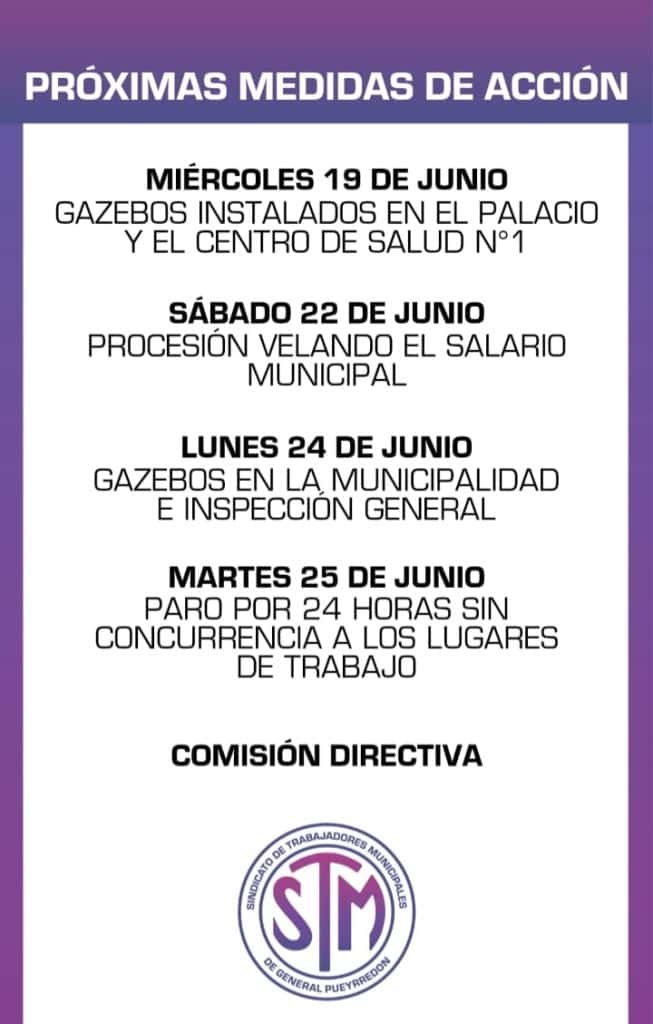 PRÓXIMAS MEDIDAS DE ACCIÓN

MIÉRCOLES 19 DE JUNIO
GAZEBOS INSTALADOS EN EL PALACIO Y EL CENTRO DE SALUD N°1

SÁBADO 22 DE JUNIO
PROCESIÓN VELANDO EL SALARIO MUNICIPAL

LUNES 24 DE JUNIO
GAZEBOS EN LA MUNICIPALIDAD E INSPECCIÓN GENERAL

MARTES 25 DE JUNIO
PARO POR 24 HORAS SIN CONCURRENCIA A LOS LUGARES DE TRABAJO

COMISIÓN DIRECTIVA

SINDICATO DE TRABAJADORES MUNICIPALES
STM
DE GENERAL PUEYRREDON